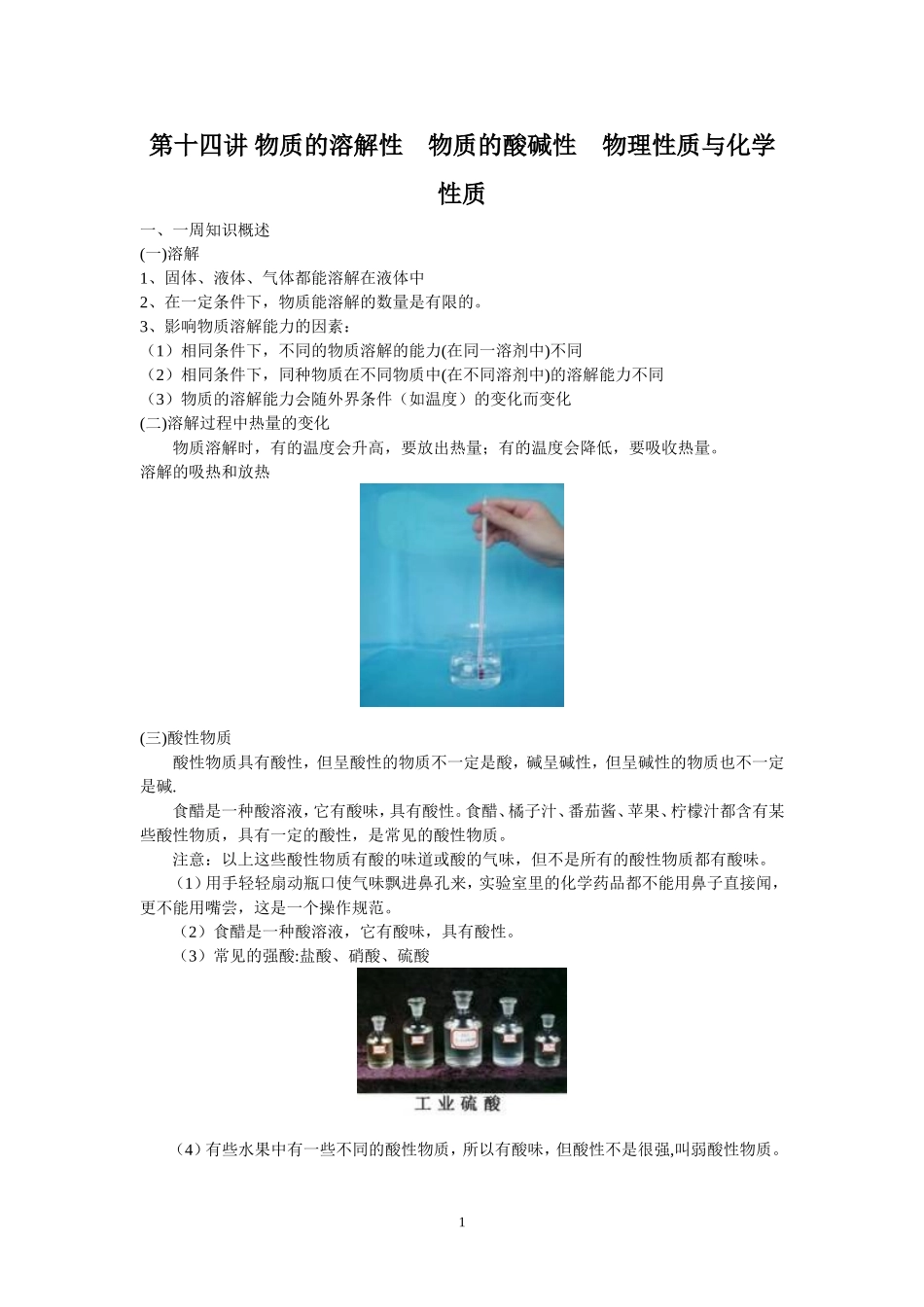 第十四讲 物质的溶解性 物质的酸碱性 物理性质与化学性质

一、一周知识概述

(一)溶解

1、固体、液体、气体都能溶解在液体中

2、在一定条件下，物质能溶解的数量是有限的。

3、影响物质溶解能力的因素：

（1）相同条件下，不同的物质溶解的能力(在同一溶剂中)不同

（2）相同条件下，同种物质在不同物质中(在不同溶剂中)的溶解能力不同

（3）物质的溶解能力会随外界条件（如温度）的变化而变化

(二)溶解过程中热量的变化

物质溶解时，有的温度会升高，要放出热量；有的温度会降低，要吸收热量。

溶解的吸热和放热

(三)酸性物质

酸性物质具有酸性，但呈酸性的物质不一定是酸，碱呈碱性，但呈碱性的物质也不一定是碱.

食醋是一种酸溶液，它有酸味，具有酸性。食醋、橘子汁、番茄酱、苹果、柠檬汁都含有某些酸性物质，具有一定的酸性，是常见的酸性物质。

注意：以上这些酸性物质有酸的味道或酸的气味，但不是所有的酸性物质都有酸味。

（1）用手轻轻扇动瓶口使气味飘进鼻孔来，实验室里的化学药品都不能用鼻子直接闻，更不能用嘴尝，这是一个操作规范。

（2）食醋是一种酸溶液，它有酸味，具有酸性。

（3）常见的强酸:盐酸、硝酸、硫酸

工业硫酸

（4）有些水果中有一些不同的酸性物质，所以有酸味，但酸性不是很强,叫弱酸性物质。

1